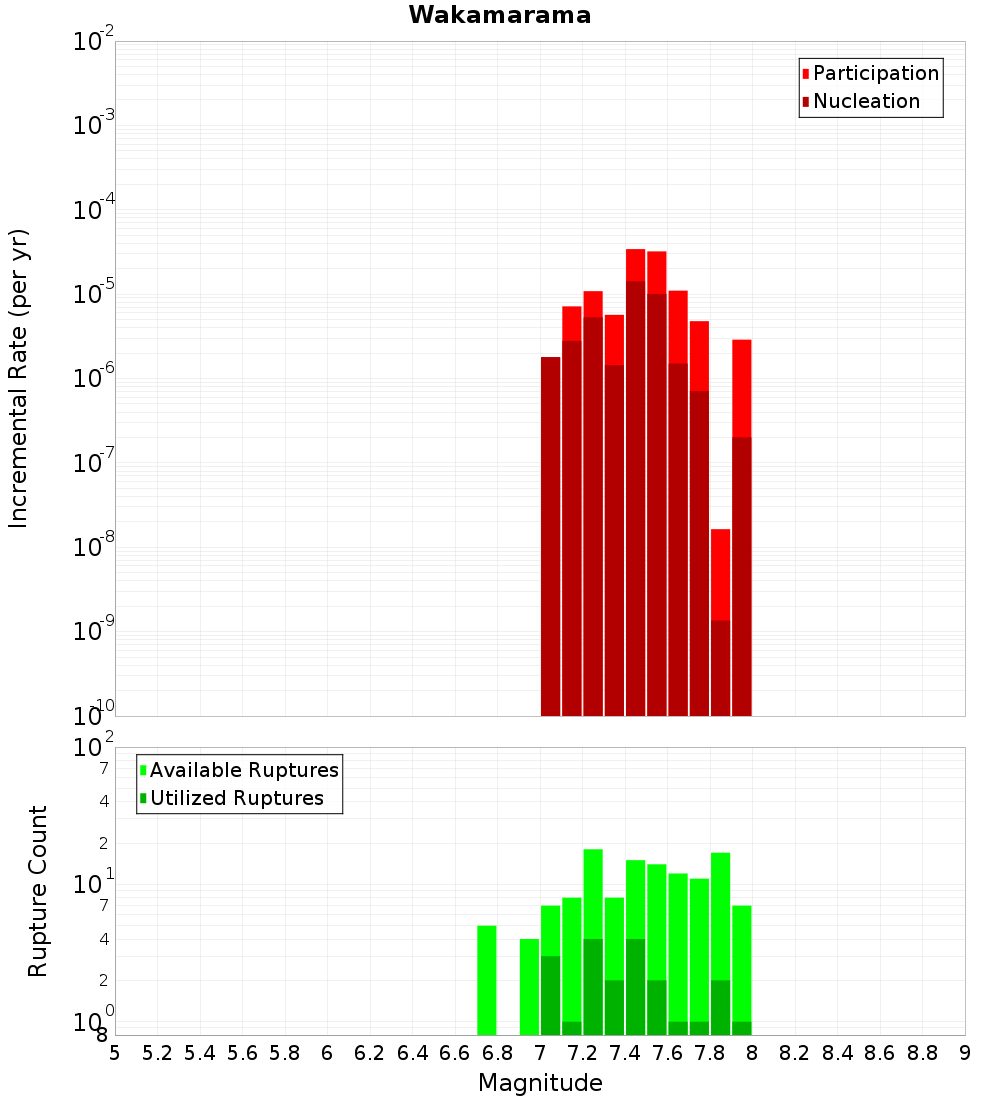 Wakamarama

Participation
Nucleation

Incremental Rate (per yr)

$10^{-2}$
$10^{-3}$
$10^{-4}$
$10^{-5}$
$10^{-6}$
$10^{-7}$
$10^{-8}$
$10^{-9}$
$10^{-10}$

Available Ruptures
Utilized Ruptures

Rupture Count

$10^{2}$
7
4
2
$10^{1}$
7
4
2
$10^{0}$
8

5 5.2 5.4 5.6 5.8 6 6.2 6.4 6.6 6.8 7 7.2 7.4 7.6 7.8 8 8.2 8.4 8.6 8.8 9

Magnitude